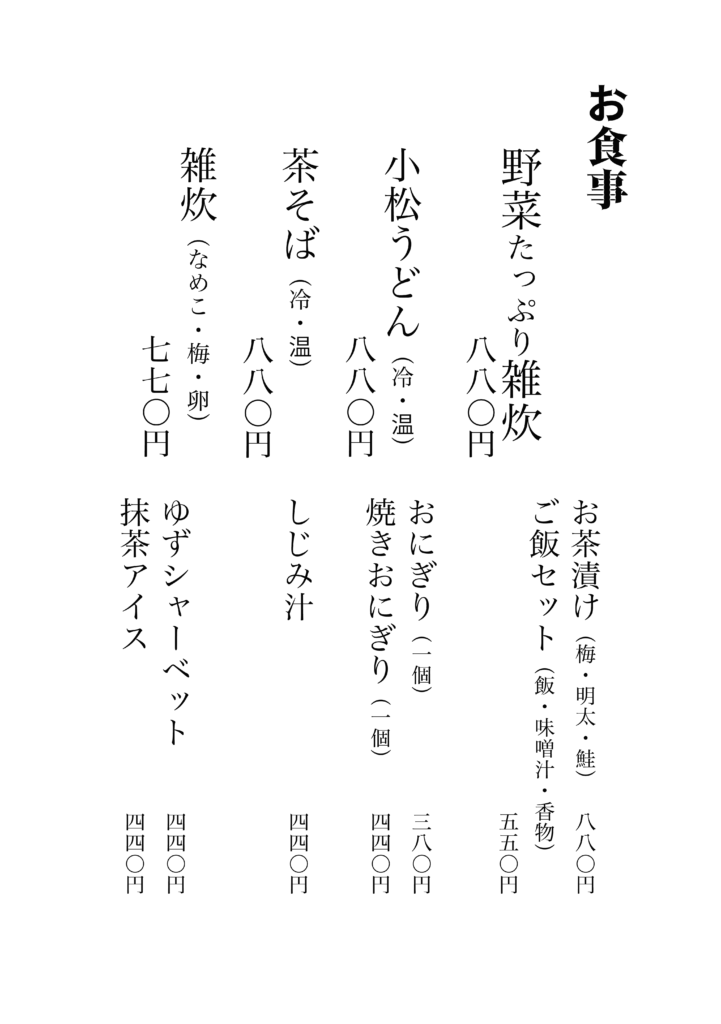 お食事

野菜たっぷり雑炊
八八〇円

小松うどん（冷・温）
八八〇円

茶そば（冷・温）
八八〇円

雑炊（なめこ・梅・卵）
七七〇円

お茶漬け（梅・明太・鮭）　八八〇円

ご飯セット（飯・味噌汁・香物）　五五〇円

おにぎり（一個）　三八〇円

焼きおにぎり（一個）　四四〇円

しじみ汁　四四〇円

ゆずシャーベット　四四〇円

抹茶アイス　四四〇円